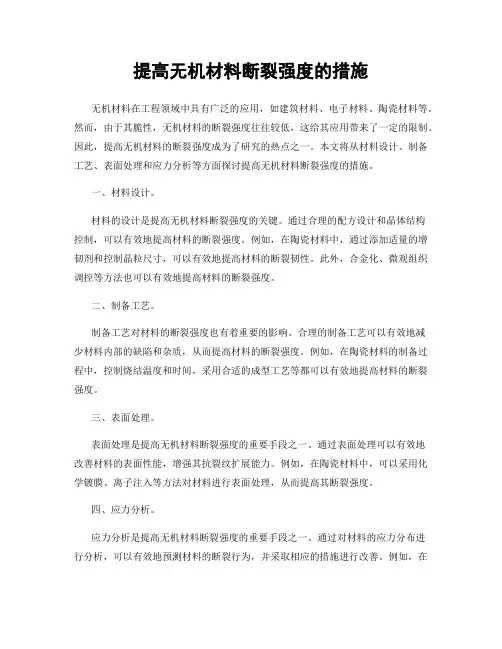 提高无机材料断裂强度的措施

无机材料在工程领域中具有广泛的应用，如建筑材料、电子材料、陶瓷材料等。然而，由于其脆性，无机材料的断裂强度往往较低，这给其应用带来了一定的限制。因此，提高无机材料的断裂强度成为了研究的热点之一。本文将从材料设计、制备工艺、表面处理和应力分析等方面探讨提高无机材料断裂强度的措施。

一、材料设计。

材料的设计是提高无机材料断裂强度的关键。通过合理的配方设计和晶体结构控制，可以有效地提高材料的断裂强度。例如，在陶瓷材料中，通过添加适量的增韧剂和控制晶粒尺寸，可以有效地提高材料的断裂韧性。此外，合金化、微观组织调控等方法也可以有效地提高材料的断裂强度。

二、制备工艺。

制备工艺对材料的断裂强度也有着重要的影响。合理的制备工艺可以有效地减少材料内部的缺陷和杂质，从而提高材料的断裂强度。例如，在陶瓷材料的制备过程中，控制烧结温度和时间，采用合适的成型工艺等都可以有效地提高材料的断裂强度。

三、表面处理。

表面处理是提高无机材料断裂强度的重要手段之一。通过表面处理可以有效地改善材料的表面性能，增强其抗裂纹扩展能力。例如，在陶瓷材料中，可以采用化学镀膜、离子注入等方法对材料进行表面处理，从而提高其断裂强度。

四、应力分析。

应力分析是提高无机材料断裂强度的重要手段之一。通过对材料的应力分布进行分析，可以有效地预测材料的断裂行为，并采取相应的措施进行改善。例如，在